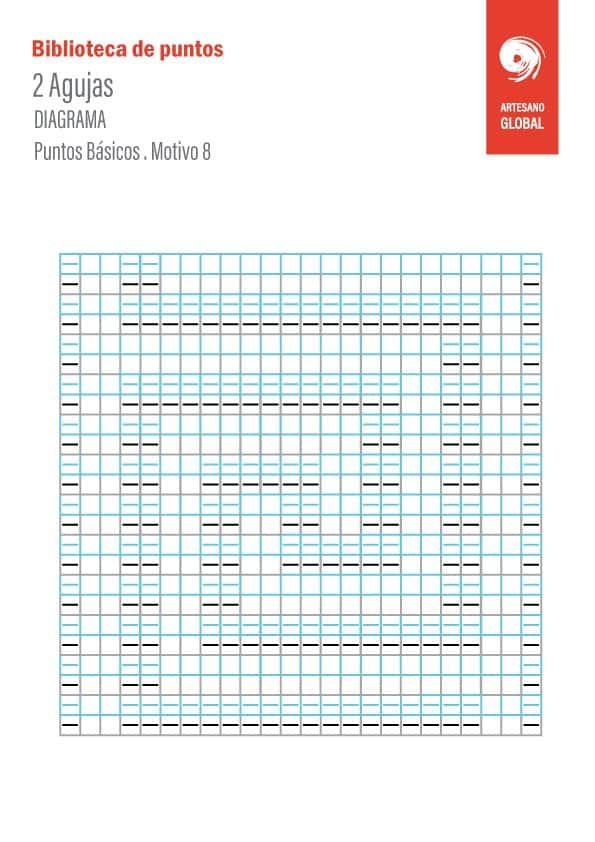 Biblioteca de puntos
2 Agujas
DIAGRAMA
Puntos Básicos . Motivo 8

ARTESANO
GLOBAL